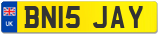 UK
BN15 JAY